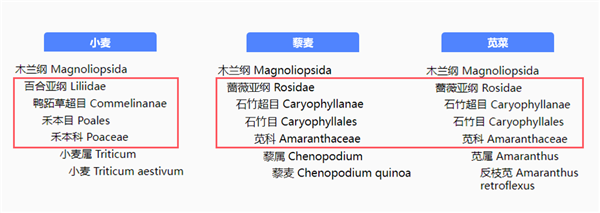 小麦

木兰纲 Magnoliopsida
百合亚纲 Liliidae
鸭跖草超目 Commelinanae
禾本目 Poales
禾本科 Poaceae
小麦属 Triticum
小麦 Triticum aestivum

藜麦

木兰纲 Magnoliopsida
蔷薇亚纲 Rosidae
石竹超目 Caryophyllanae
石竹目 Caryophyllales
苋科 Amaranthaceae
藜属 Chenopodium
藜麦 Chenopodium quinoa

苋菜

木兰纲 Magnoliopsida
蔷薇亚纲 Rosidae
石竹超目 Caryophyllanae
石竹目 Caryophyllales
苋科 Amaranthaceae
苋属 Amaranthus
反枝苋 Amaranthus retroflexus